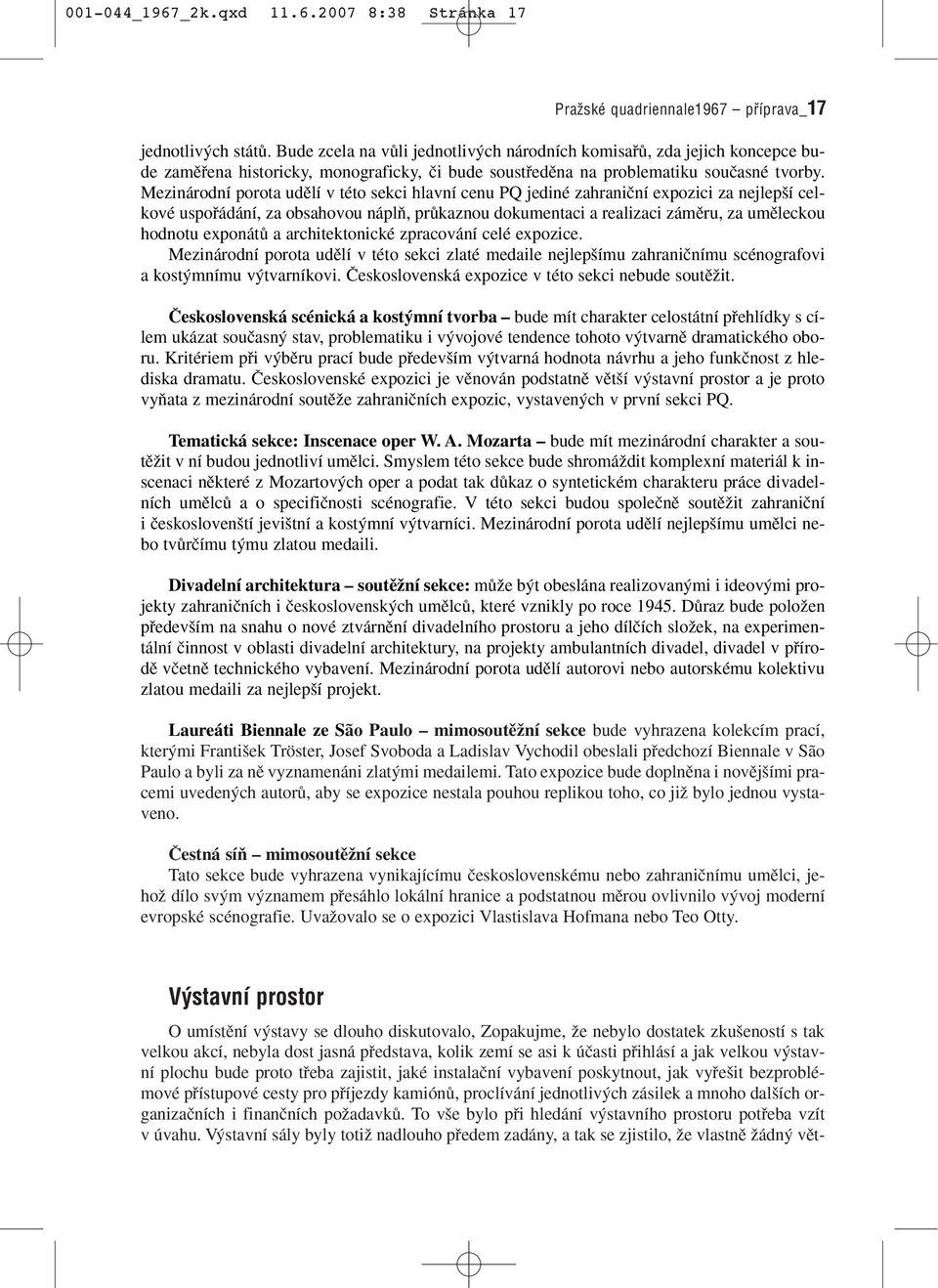 001-044_1967_2k.qxd 11.6.2007 8:38 Stránka 17

Pražské quadriennale1967 – příprava_17

jednotlivých států. Bude zcela na vůli jednotlivých národních komisařů, zda jejich koncepce bude zaměřena historicky, monograficky, či bude soustředěna na problematiku současné tvorby. Mezinárodní porota udělí v této sekci hlavní cenu PQ jediné zahraniční expozici za nejlepší celkové uspořádání, za obsahovou náplň, průkaznou dokumentaci a realizaci záměru, za uměleckou hodnotu exponátů a architektonické zpracování celé expozice.
Mezinárodní porota udělí v této sekci zlaté medaile nejlepšímu zahraničnímu scénografovi a kostýmnímu výtvarníkovi. Československá expozice v této sekci nebude soutěžit.

Československá scénická a kostýmní tvorba – bude mít charakter celostátní přehlídky s cílem ukázat současný stav, problematiku i vývojové tendence tohoto výtvarně dramatického oboru. Kritériem při výběru prací bude především výtvarná hodnota návrhu a jeho funkčnost z hlediska dramatu. Československé expozici je věnován podstatně větší výstavní prostor a je proto vyňata z mezinárodní soutěže zahraničních expozic, vystavených v první sekci PQ.

Tematická sekce: Inscenace oper W. A. Mozarta – bude mít mezinárodní charakter a soutěžit v ní budou jednotliví umělci. Smyslem této sekce bude shromáždit komplexní materiál k inscenaci některé z Mozartových oper a podat tak důkaz o syntetickém charakteru práce divadelních umělců a o specifičnosti scénografie. V této sekci budou společně soutěžit zahraniční i českoslovenští jevištní a kostýmní výtvarníci. Mezinárodní porota udělí nejlepšímu umělci nebo tvůrčímu týmu zlatou medaili.

Divadelní architektura – soutěžní sekce: může být obeslána realizovanými i ideovými projekty zahraničních i československých umělců, které vznikly po roce 1945. Důraz bude položen především na snahu o nové ztvárnění divadelního prostoru a jeho dílčích složek, na experimentální činnost v oblasti divadelní architektury, na projekty ambulantních divadel, divadel v přírodě včetně technického vybavení. Mezinárodní porota udělí autorovi nebo autorskému kolektivu zlatou medaili za nejlepší projekt.

Laureáti Biennale ze São Paulo – mimosoutěžní sekce bude vyhrazena kolekcím prací, kterými František Tröster, Josef Svoboda a Ladislav Vychodil obeslali předchozí Biennale v São Paulo a byli za ně vyznamenáni zlatými medailemi. Tato expozice bude doplněna i novějšími pracemi uvedených autorů, aby se expozice nestala pouhou replikou toho, co již bylo jednou vystaveno.

Čestná síň – mimosoutěžní sekce
Tato sekce bude vyhrazena vynikajícímu československému nebo zahraničnímu umělci, jehož dílo svým významem přesáhlo lokální hranice a podstatnou měrou ovlivnilo vývoj moderní evropské scénografie. Uvažovalo se o expozici Vlastislava Hofmana nebo Teo Otty.

Výstavní prostor

O umístění výstavy se dlouho diskutovalo, Zopakujme, že nebylo dostatek zkušeností s tak velkou akcí, nebyla dost jasná představa, kolik zemí se asi k účasti přihlásí a jak velkou výstavní plochu bude proto třeba zajistit, jaké instalační vybavení poskytnout, jak vyřešit bezproblémové přístupové cesty pro příjezdy kamiónů, proclívání jednotlivých zásilek a mnoho dalších organizačních i finančních požadavků. To vše bylo při hledání výstavního prostoru potřeba vzít v úvahu. Výstavní sály byly totiž nadlouho předem zadány, a tak se zjistilo, že vlastně žádný vět-